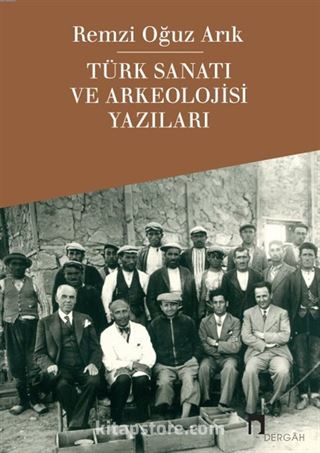 Remzi Oğuz Arık

TÜRK SANATI VE ARKEOLOJİSİ YAZILARI

kitapstore.com

DERGÂH